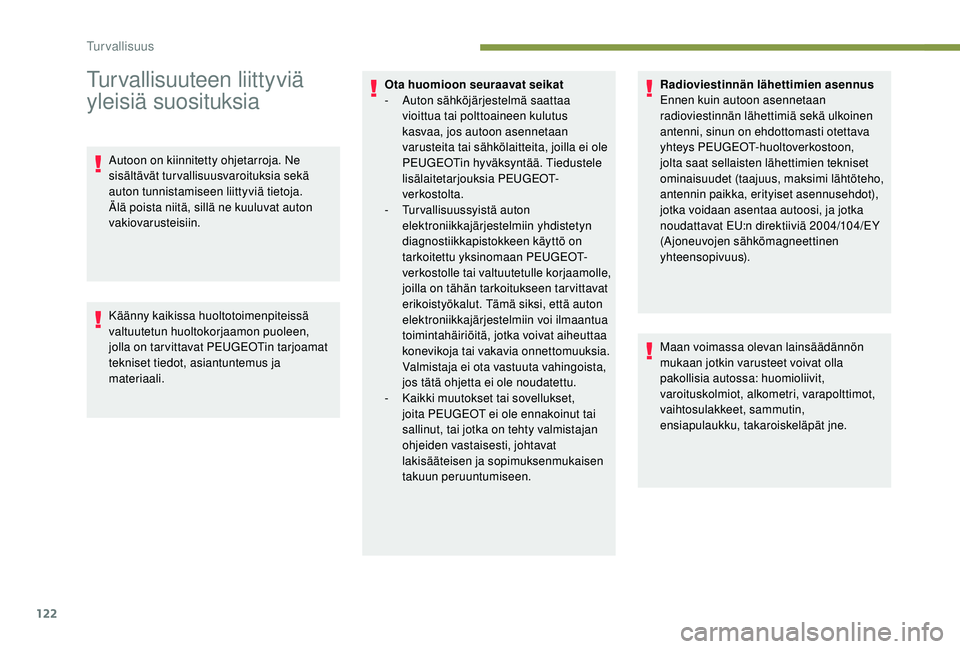 Turvallisuus

Turvallisuuteen liittyviä yleisiä suosituksia

Autoon on kiinnitetty ohjetarroja. Ne sisältävät turvallisuusvaroituksia sekä auton tunnistamiseen liittyviä tietoja. Älä poista niitä, sillä ne kuuluvat auton vakiovarusteisiin.

Käänny kaikissa huoltotoimenpiteissä valtuutetun huoltokorjaamon puoleen, jolla on tarvittavat PEUGEOTin tarjoamat tekniset tiedot, asiantuntemus ja materiaali.

Ota huomioon seuraavat seikat
- Auton sähköjärjestelmä saattaa vioittua tai polttoaineen kulutus kasvaa, jos autoon asennetaan varusteita tai sähkölaitteita, joilla ei ole PEUGEOTin hyväksyntää. Tiedustele lisälaitetarjouksia PEUGEOT-verkostolta.
- Turvallisuussyistä auton elektroniikkajärjestelmiin yhdistetyn diagnostiikkapistokkeen käyttö on tarkoitettu yksinomaan PEUGEOT-verkostolle tai valtuutetulle korjaamolle, joilla on tähän tarkoitukseen tarvittavat erikoistyökalut. Tämä siksi, että auton elektroniikkajärjestelmiin voi ilmaantua toimintahäiriöitä, jotka voivat aiheuttaa konevikoja tai vakavia onnettomuuksia. Valmistaja ei ota vastuuta vahingoista, jos tätä ohjetta ei ole noudatettu.
- Kaikki muutokset tai sovellukset, joita PEUGEOT ei ole ennakoinut tai sallinut, tai jotka on tehty valmistajan ohjeiden vastaisesti, johtavat lakisääteisen ja sopimuksenmukaisen takuun peruuntumiseen.

Radioviestinnän lähettimien asennus
Ennen kuin autoon asennetaan radioviestinnän lähettimiä sekä ulkoinen antenni, sinun on ehdottomasti otettava yhteys PEUGEOT-huoltoverkostoon, jolta saat sellaisten lähettimien tekniset ominaisuudet (taajuus, maksimi lähtöteho, antennin paikka, erityiset asennusehdot), jotka voidaan asentaa autoosi, ja jotka noudattavat EU:n direktiiviä 2004/104/EY (Ajoneuvojen sähkömagneettinen yhteensopivuus).

Maan voimassa olevan lainsäädännön mukaan jotkin varusteet voivat olla pakollisia autossa: huomioliivit, varoituskolmiot, alkometri, varapolttimot, vaihtosulakkeet, sammutin, ensiapulaukku, takaroiskeläpät jne.

122

carmanualsonline.info